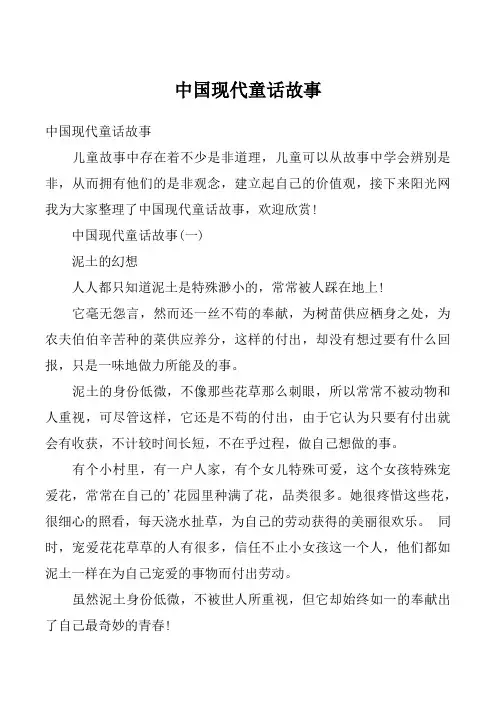 中国现代童话故事

中国现代童话故事

儿童故事中存在着不少是非道理，儿童可以从故事中学会辨别是非，从而拥有他们的是非观念，建立起自己的价值观，接下来阳光网我为大家整理了中国现代童话故事，欢迎欣赏！

中国现代童话故事(一)

泥土的幻想

人人都只知道泥土是特殊渺小的，常常被人踩在地上！

它毫无怨言，然而还一丝不苟的奉献，为树苗供应栖身之处，为农夫伯伯辛苦种的菜供应养分，这样的付出，却没有想过要有什么回报，只是一味地做力所能及的事。

泥土的身份低微，不像那些花草那么刺眼，所以常常不被动物和人重视，可尽管这样，它还是不苟的付出，由于它认为只要有付出就会有收获，不计较时间长短，不在乎过程，做自己想做的事。

有个小村里，有一户人家，有个女儿特殊可爱，这个女孩特殊宠爱花，常常在自己的'花园里种满了花，品类很多。她很疼惜这些花，很细心的照看，每天浇水扯草，为自己的劳动获得的美丽很欢乐。 同时，宠爱花花草草的人有很多，信任不止小女孩这一个人，他们都如泥土一样在为自己宠爱的事物而付出劳动。

虽然泥土身份低微，不被世人所重视，但它却始终如一的奉献出了自己最奇妙的青春！